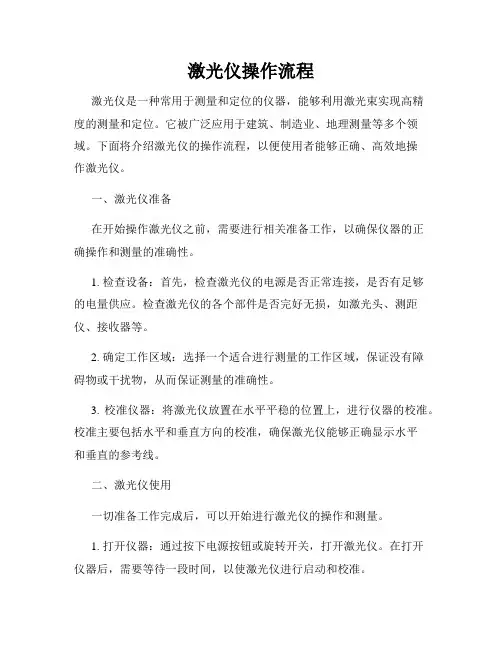 激光仪操作流程

激光仪是一种常用于测量和定位的仪器，能够利用激光束实现高精度的测量和定位。它被广泛应用于建筑、制造业、地理测量等多个领域。下面将介绍激光仪的操作流程，以便使用者能够正确、高效地操作激光仪。

一、激光仪准备

在开始操作激光仪之前，需要进行相关准备工作，以确保仪器的正确操作和测量的准确性。

1. 检查设备：首先，检查激光仪的电源是否正常连接，是否有足够的电量供应。检查激光仪的各个部件是否完好无损，如激光头、测距仪、接收器等。

2. 确定工作区域：选择一个适合进行测量的工作区域，保证没有障碍物或干扰物，从而保证测量的准确性。

3. 校准仪器：将激光仪放置在水平平稳的位置上，进行仪器的校准。校准主要包括水平和垂直方向的校准，确保激光仪能够正确显示水平和垂直的参考线。

二、激光仪使用

一切准备工作完成后，可以开始进行激光仪的操作和测量。

1. 打开仪器：通过按下电源按钮或旋转开关，打开激光仪。在打开仪器后，需要等待一段时间，以使激光仪进行启动和校准。